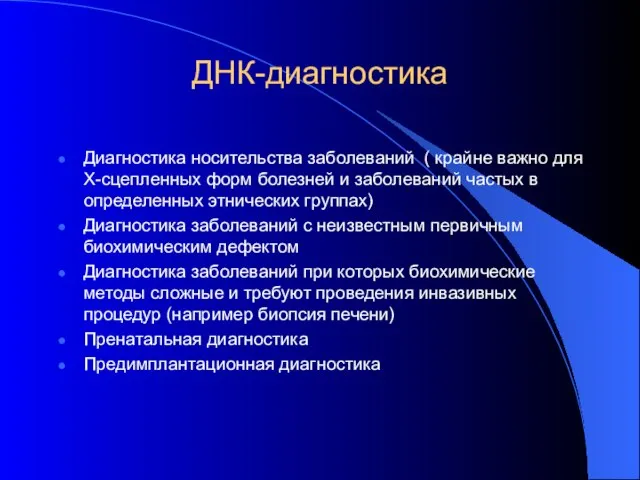 ДНК-диагностика

- Диагностика носительства заболеваний ( крайне важно для Х-сцепленных форм болезней и заболеваний частых в определенных этнических группах)
- Диагностика заболеваний с неизвестным первичным биохимическим дефектом
- Диагностика заболеваний при которых биохимические методы сложные и требуют проведения инвазивных процедур (например биопсия печени)
- Пренатальная диагностика
- Предимплантационная диагностика